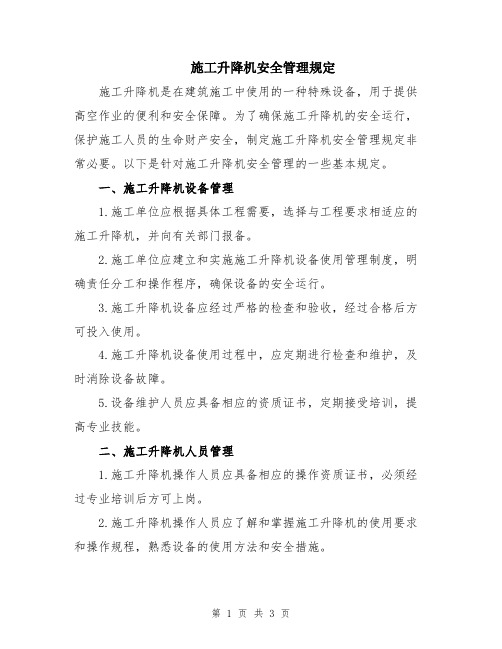 施工升降机安全管理规定

施工升降机是在建筑施工中使用的一种特殊设备，用于提供高空作业的便利和安全保障。为了确保施工升降机的安全运行，保护施工人员的生命财产安全，制定施工升降机安全管理规定非常必要。以下是针对施工升降机安全管理的一些基本规定。

一、施工升降机设备管理

1.施工单位应根据具体工程需要，选择与工程要求相适应的施工升降机，并向有关部门报备。

2.施工单位应建立和实施施工升降机设备使用管理制度，明确责任分工和操作程序，确保设备的安全运行。

3.施工升降机设备应经过严格的检查和验收，经过合格后方可投入使用。

4.施工升降机设备使用过程中，应定期进行检查和维护，及时消除设备故障。

5.设备维护人员应具备相应的资质证书，定期接受培训，提高专业技能。

二、施工升降机人员管理

1.施工升降机操作人员应具备相应的操作资质证书，必须经过专业培训后方可上岗。

2.施工升降机操作人员应了解和掌握施工升降机的使用要求和操作规程，熟悉设备的使用方法和安全措施。

第 1 页 共 3 页